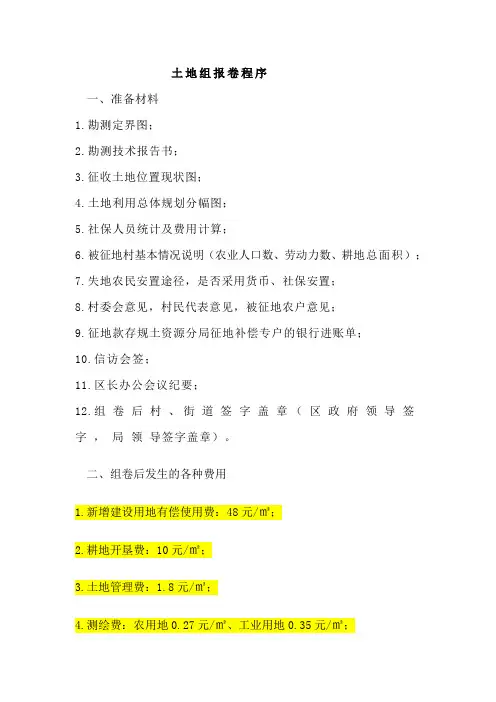 土地组报卷程序

一、准备材料

1.勘测定界图；

2.勘测技术报告书；

3.征收土地位置现状图；

4.土地利用总体规划分幅图；

5.社保人员统计及费用计算；

6.被征地村基本情况说明（农业人口数、劳动力数、耕地总面积）；

7.失地农民安置途径，是否采用货币、社保安置；

8.村委会意见，村民代表意见，被征地农户意见；

9.征地款存规土资源分局征地补偿专户的银行进账单；

10.信访会签；

11.区长办公会议纪要；

12.组卷后村、街道签字盖章（区政府领导签字，局领导签字盖章）。

二、组卷后发生的各种费用

1.新增建设用地有偿使用费：48元/m²；

2.耕地开垦费：10元/m²；

3.土地管理费：1.8元/m²；

4.测绘费：农用地0.27元/m²、工业用地0.35元/m²；